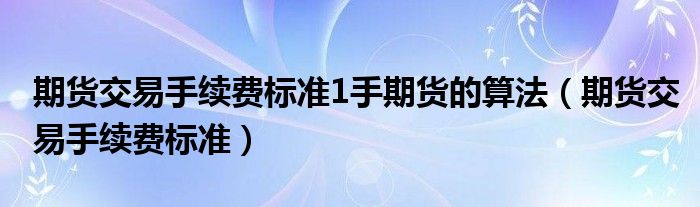 期货交易手续费标准1手期货的算法（期货交易手续费标准）